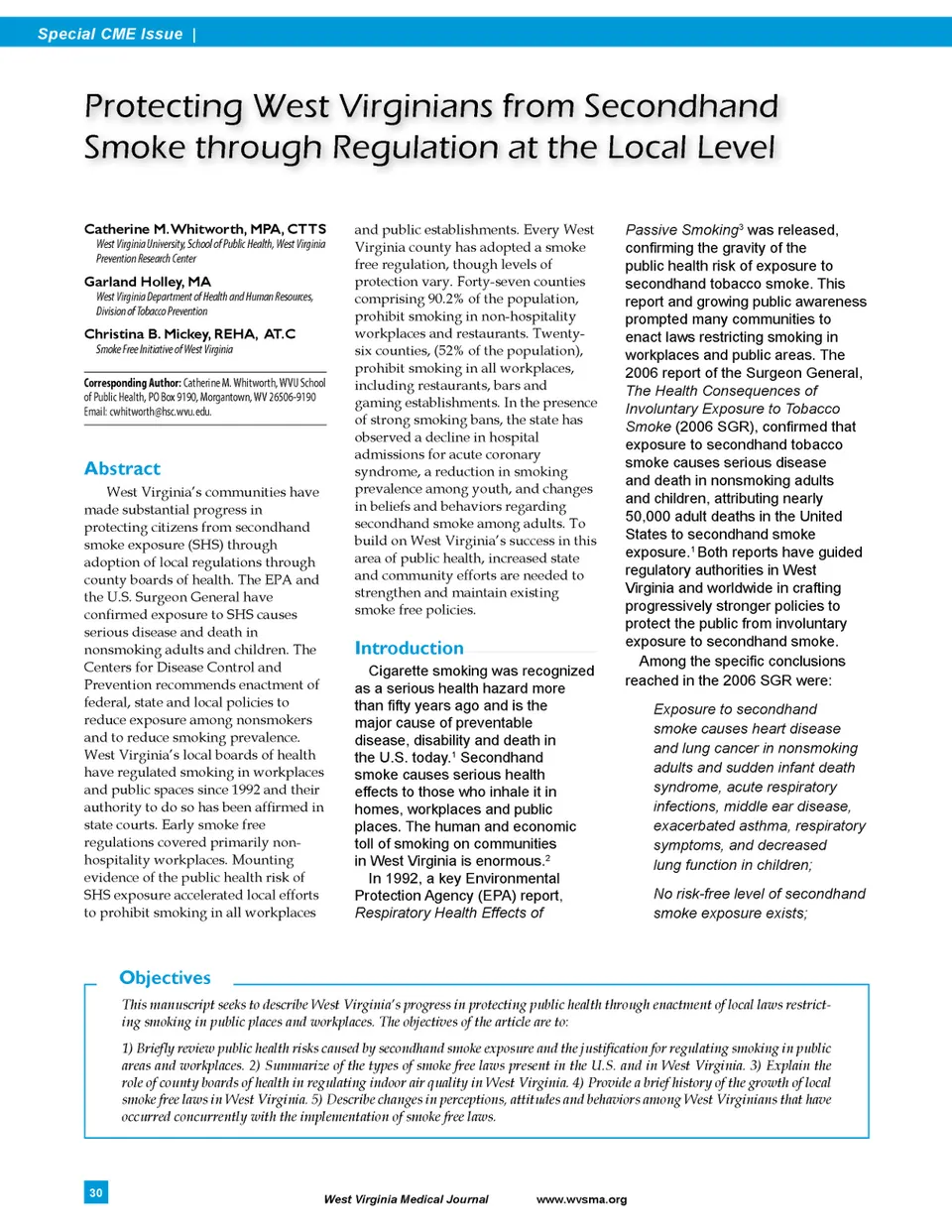 Special CME Issue |

Protecting West Virginians from Secondhand Smoke through Regulation at the Local Level

Catherine M. Whitworth, MPA, CTTS
West Virginia University, School of Public Health, West Virginia Prevention Research Center

Garland Holley, MA
West Virginia Department of Health and Human Resources, Division of Tobacco Prevention

Christina B. Mickey, REHA, AT.C
Smoke Free Initiative of West Virginia

Corresponding Author: Catherine M. Whitworth, WVU School of Public Health, PO Box 9190, Morgantown, WV 26506-9190 Email: cwhitworth@hsc.wvu.edu.

Abstract

West Virginia's communities have made substantial progress in protecting citizens from secondhand smoke exposure (SHS) through adoption of local regulations through county boards of health. The EPA and the U.S. Surgeon General have confirmed exposure to SHS causes serious disease and death in nonsmoking adults and children. The Centers for Disease Control and Prevention recommends enactment of federal, state and local policies to reduce exposure among nonsmokers and to reduce smoking prevalence. West Virginia's local boards of health have regulated smoking in workplaces and public spaces since 1992 and their authority to do so has been affirmed in state courts. Early smoke free regulations covered primarily non-hospitality workplaces. Mounting evidence of the public health risk of SHS exposure accelerated local efforts to prohibit smoking in all workplaces and public establishments. Every West Virginia county has adopted a smoke free regulation, though levels of protection vary. Forty-seven counties comprising 90.2% of the population, prohibit smoking in non-hospitality workplaces and restaurants. Twenty-six counties, (52% of the population), prohibit smoking in all workplaces, including restaurants, bars and gaming establishments. In the presence of strong smoking bans, the state has observed a decline in hospital admissions for acute coronary syndrome, a reduction in smoking prevalence among youth, and changes in beliefs and behaviors regarding secondhand smoke among adults. To build on West Virginia's success in this area of public health, increased state and community efforts are needed to strengthen and maintain existing smoke free policies.

Introduction

Cigarette smoking was recognized as a serious health hazard more than fifty years ago and is the major cause of preventable disease, disability and death in the U.S. today.$^1$ Secondhand smoke causes serious health effects to those who inhale it in homes, workplaces and public places. The human and economic toll of smoking on communities in West Virginia is enormous.$^2$

In 1992, a key Environmental Protection Agency (EPA) report, Respiratory Health Effects of Passive Smoking$^3$ was released, confirming the gravity of the public health risk of exposure to secondhand tobacco smoke. This report and growing public awareness prompted many communities to enact laws restricting smoking in workplaces and public areas. The 2006 report of the Surgeon General, The Health Consequences of Involuntary Exposure to Tobacco Smoke (2006 SGR), confirmed that exposure to secondhand tobacco smoke causes serious disease and death in nonsmoking adults and children, attributing nearly 50,000 adult deaths in the United States to secondhand smoke exposure.$^1$ Both reports have guided regulatory authorities in West Virginia and worldwide in crafting progressively stronger policies to protect the public from involuntary exposure to secondhand smoke.

Among the specific conclusions reached in the 2006 SGR were:

Exposure to secondhand smoke causes heart disease and lung cancer in nonsmoking adults and sudden infant death syndrome, acute respiratory infections, middle ear disease, exacerbated asthma, respiratory symptoms, and decreased lung function in children;

No risk-free level of secondhand smoke exposure exists;

Objectives

This manuscript seeks to describe West Virginia's progress in protecting public health through enactment of local laws restricting smoking in public places and workplaces. The objectives of the article are to:

1) Briefly review public health risks caused by secondhand smoke exposure and the justification for regulating smoking in public areas and workplaces. 2) Summarize of the types of smoke free laws present in the U.S. and in West Virginia. 3) Explain the role of county boards of health in regulating indoor air quality in West Virginia. 4) Provide a brief history of the growth of local smoke free laws in West Virginia. 5) Describe changes in perceptions, attitudes and behaviors among West Virginians that have occurred concurrently with the implementation of smoke free laws.

30

West Virginia Medical Journal www.wvsma.org